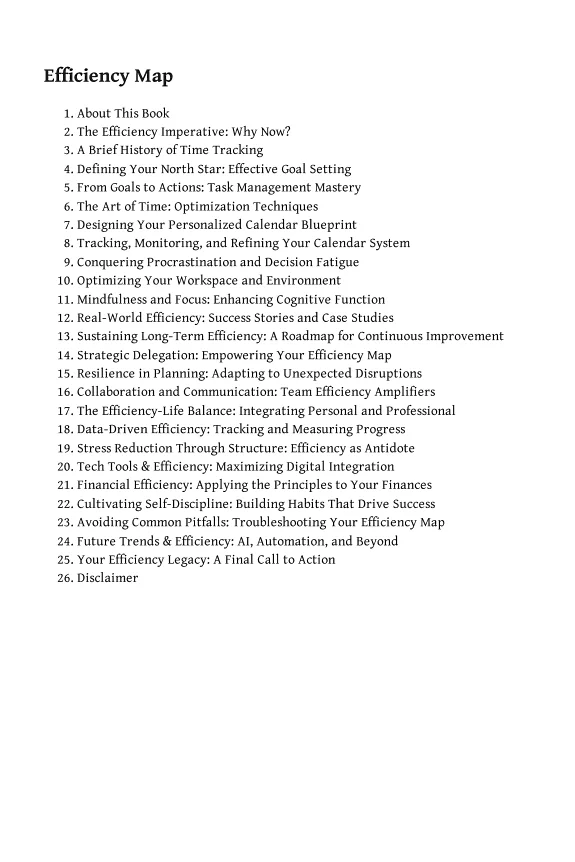 Efficiency Map

1. About This Book
2. The Efficiency Imperative: Why Now?
3. A Brief History of Time Tracking
4. Defining Your North Star: Effective Goal Setting
5. From Goals to Actions: Task Management Mastery
6. The Art of Time: Optimization Techniques
7. Designing Your Personalized Calendar Blueprint
8. Tracking, Monitoring, and Refining Your Calendar System
9. Conquering Procrastination and Decision Fatigue
10. Optimizing Your Workspace and Environment
11. Mindfulness and Focus: Enhancing Cognitive Function
12. Real-World Efficiency: Success Stories and Case Studies
13. Sustaining Long-Term Efficiency: A Roadmap for Continuous Improvement
14. Strategic Delegation: Empowering Your Efficiency Map
15. Resilience in Planning: Adapting to Unexpected Disruptions
16. Collaboration and Communication: Team Efficiency Amplifiers
17. The Efficiency-Life Balance: Integrating Personal and Professional
18. Data-Driven Efficiency: Tracking and Measuring Progress
19. Stress Reduction Through Structure: Efficiency as Antidote
20. Tech Tools & Efficiency: Maximizing Digital Integration
21. Financial Efficiency: Applying the Principles to Your Finances
22. Cultivating Self-Discipline: Building Habits That Drive Success
23. Avoiding Common Pitfalls: Troubleshooting Your Efficiency Map
24. Future Trends & Efficiency: AI, Automation, and Beyond
25. Your Efficiency Legacy: A Final Call to Action
26. Disclaimer